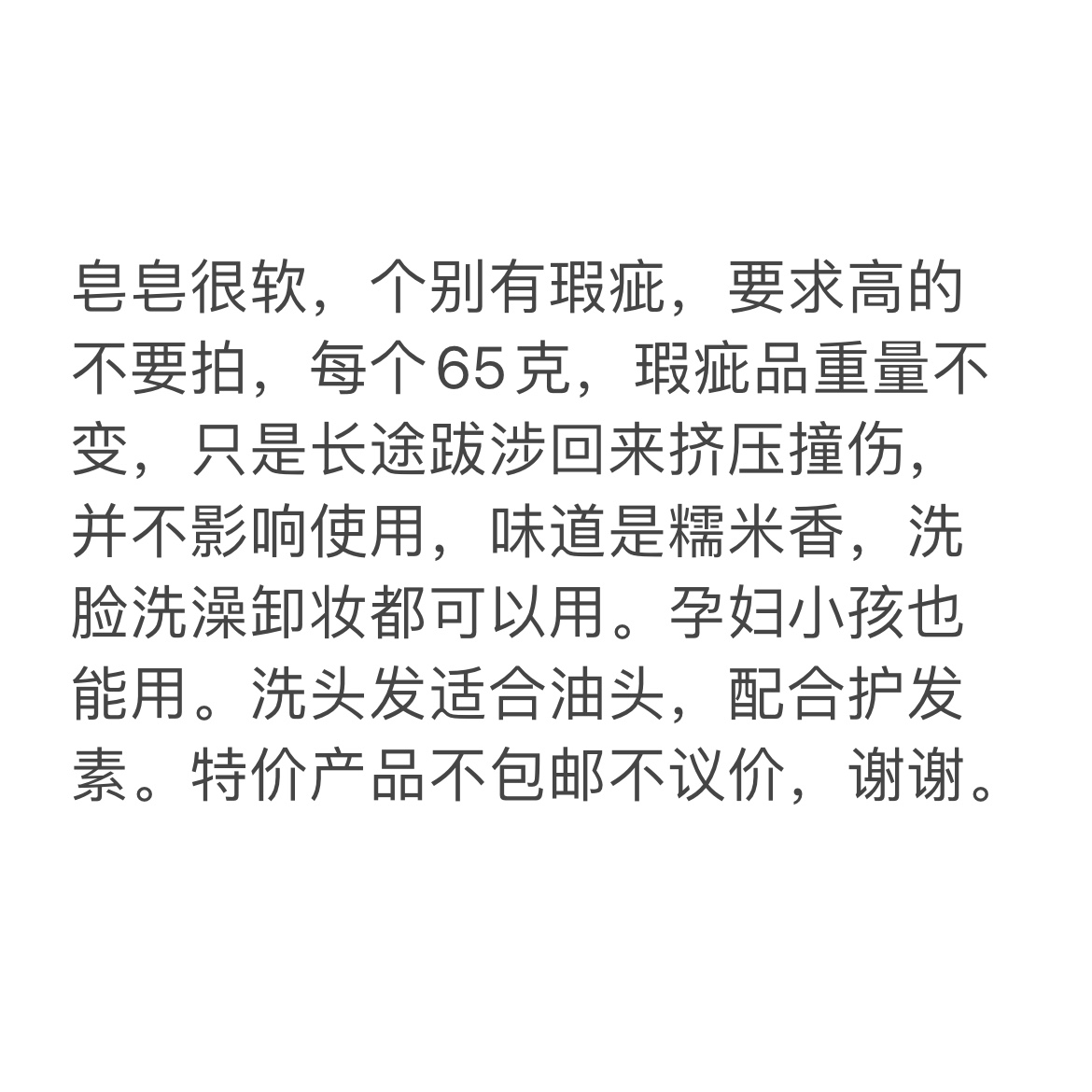 皂皂很软，个别有瑕疵，要求高的不要拍，每个65克，瑕疵品重量不变，只是长途跋涉回来挤压撞伤，并不影响使用，味道是糯米香，洗脸洗澡卸妆都可以用。孕妇小孩也能用。洗头发适合油头，配合护发素。特价产品不包邮不议价，谢谢。